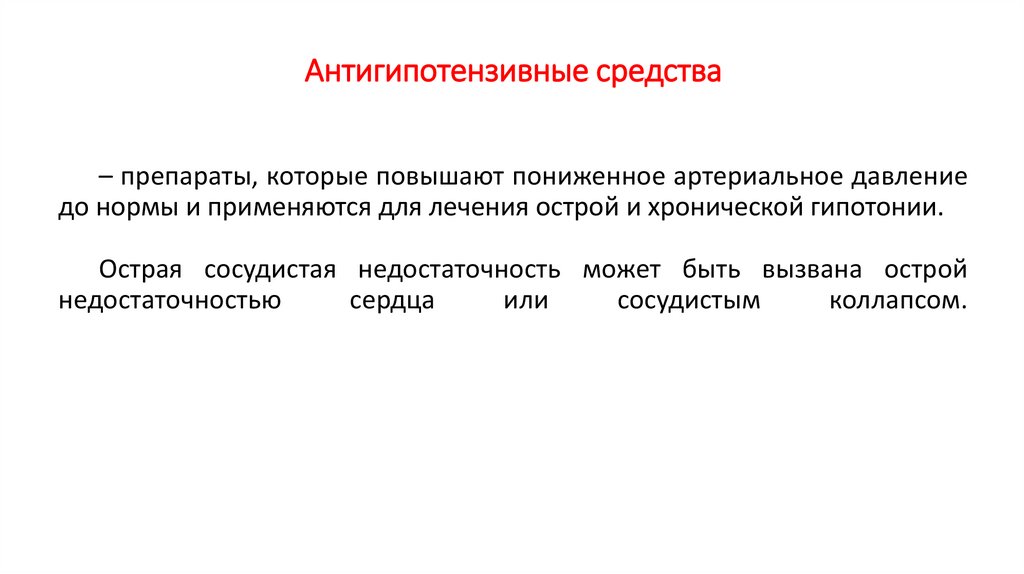 Антигипотензивные средства

– препараты, которые повышают пониженное артериальное давление до нормы и применяются для лечения острой и хронической гипотонии.

Острая сосудистая недостаточность может быть вызвана острой недостаточностью сердца или сосудистым коллапсом.